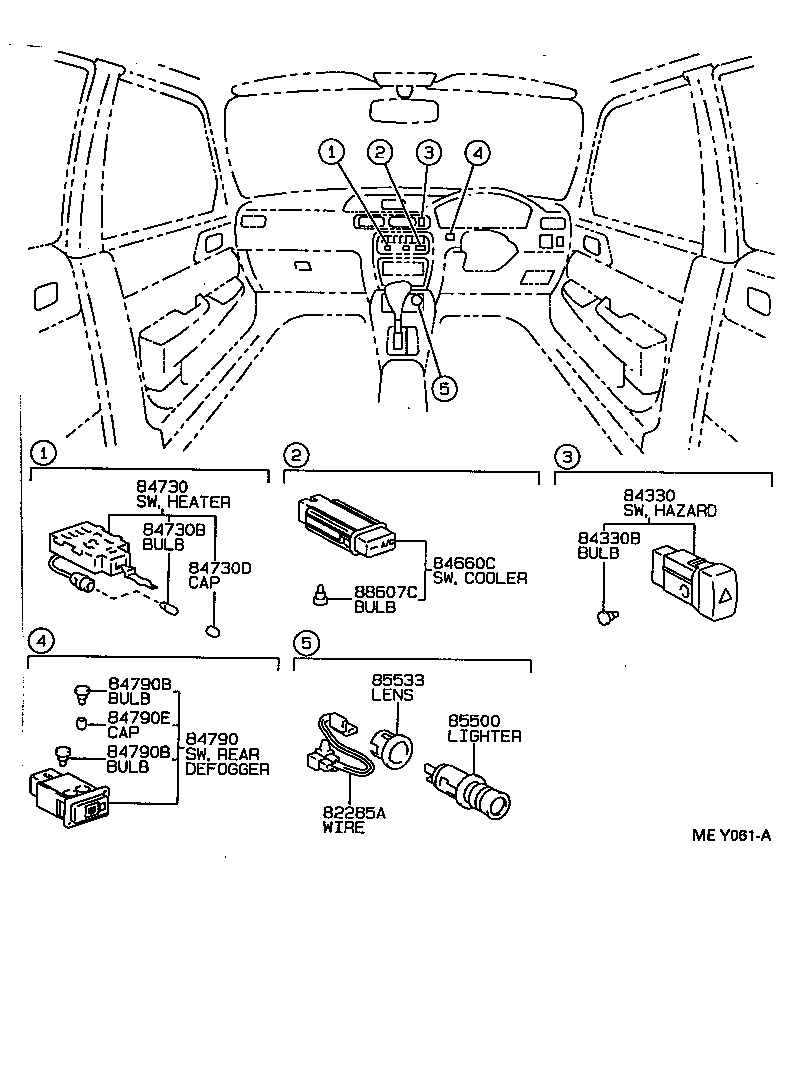 1
2
3
4
5

1
84730
SW, HEATER
84730B
BULB
84730D
CAP

2
84660C
SW, COOLER
88607C
BULB

3
84330
SW, HAZARD
84330B
BULB

4
84790B
BULB
84790E
CAP
84790B
BULB
84790
SW, REAR
DEFOGGER

5
85533
LENS
85500
LIGHTER
82285A
WIRE

ME Y061-A